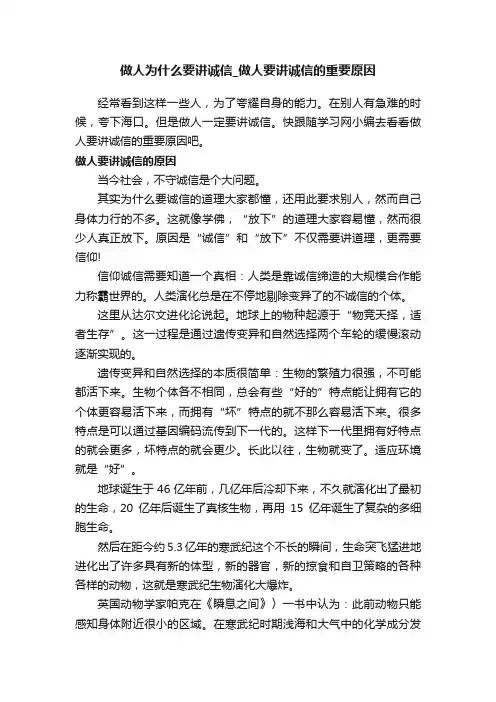 做人为什么要讲诚信_做人要讲诚信的重要原因

经常看到这样一些人，为了夸耀自身的能力。在别人有急难的时候，夸下海口。但是做人一定要讲诚信。快跟随学习网小编去看看做人要讲诚信的重要原因吧。

做人要讲诚信的原因

当今社会，不守诚信是个大问题。

其实为什么要诚信的道理大家都懂，还用此要求别人，然而自己身体力行的不多。这就像学佛，“放下”的道理大家容易懂，然而很少人真正放下。原因是“诚信”和“放下”不仅需要讲道理，更需要信仰!

信仰诚信需要知道一个真相：人类是靠诚信缔造的大规模合作能力称霸世界的。人类演化总是在不停地剔除变异了的不诚信的个体。

这里从达尔文进化论说起。地球上的物种起源于“物竞天择，适者生存”。这一过程是通过遗传变异和自然选择两个车轮的缓慢滚动逐渐实现的。

遗传变异和自然选择的本质很简单：生物的繁殖力很强，不可能都活下来。生物个体各不相同，总会有些“好的”特点能让拥有它的个体更容易活下来，而拥有“坏”特点的就不那么容易活下来。很多特点是可以通过基因编码流传到下一代的。这样下一代里拥有好特点的就会更多，坏特点的就会更少。长此以往，生物就变了。适应环境就是“好”。

地球诞生于 46 亿年前，几亿年后冷却下来，不久就演化出了最初的生命，20 亿年后诞生了真核生物，再用 15 亿年诞生了复杂的多细胞生命。

然后在距今约 5.3 亿年的寒武纪这个不长的瞬间，生命突飞猛进地进化出了许多具有新的体型，新的器官，新的掠食和自卫策略的各种各样的动物，这就是寒武纪生物演化大爆炸。

英国动物学家帕克在《瞬息之间》）一书中认为：此前动物只能感知身体附近很小的区域。在寒武纪时期浅海和大气中的化学成分发